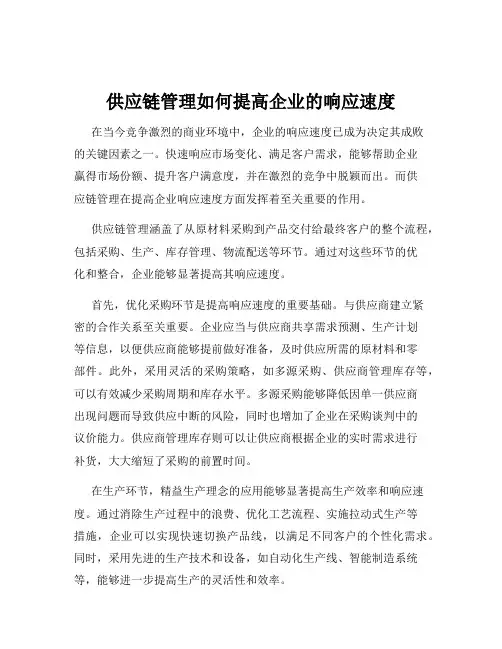 供应链管理如何提高企业的响应速度

在当今竞争激烈的商业环境中，企业的响应速度已成为决定其成败的关键因素之一。快速响应市场变化、满足客户需求，能够帮助企业赢得市场份额、提升客户满意度，并在激烈的竞争中脱颖而出。而供应链管理在提高企业响应速度方面发挥着至关重要的作用。

供应链管理涵盖了从原材料采购到产品交付给最终客户的整个流程，包括采购、生产、库存管理、物流配送等环节。通过对这些环节的优化和整合，企业能够显著提高其响应速度。

首先，优化采购环节是提高响应速度的重要基础。与供应商建立紧密的合作关系至关重要。企业应当与供应商共享需求预测、生产计划等信息，以便供应商能够提前做好准备，及时供应所需的原材料和零部件。此外，采用灵活的采购策略，如多源采购、供应商管理库存等，可以有效减少采购周期和库存水平。多源采购能够降低因单一供应商出现问题而导致供应中断的风险，同时也增加了企业在采购谈判中的议价能力。供应商管理库存则可以让供应商根据企业的实时需求进行补货，大大缩短了采购的前置时间。

在生产环节，精益生产理念的应用能够显著提高生产效率和响应速度。通过消除生产过程中的浪费、优化工艺流程、实施拉动式生产等措施，企业可以实现快速切换产品线，以满足不同客户的个性化需求。同时，采用先进的生产技术和设备，如自动化生产线、智能制造系统等，能够进一步提高生产的灵活性和效率。